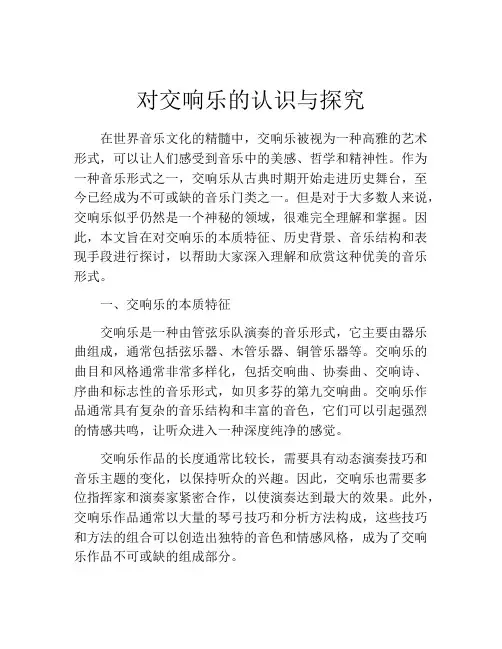 对交响乐的认识与探究

在世界音乐文化的精髓中，交响乐被视为一种高雅的艺术形式，可以让人们感受到音乐中的美感、哲学和精神性。作为一种音乐形式之一，交响乐从古典时期开始走进历史舞台，至今已经成为不可或缺的音乐门类之一。但是对于大多数人来说，交响乐似乎仍然是一个神秘的领域，很难完全理解和掌握。因此，本文旨在对交响乐的本质特征、历史背景、音乐结构和表现手段进行探讨，以帮助大家深入理解和欣赏这种优美的音乐形式。

一、交响乐的本质特征

交响乐是一种由管弦乐队演奏的音乐形式，它主要由器乐曲组成，通常包括弦乐器、木管乐器、铜管乐器等。交响乐的曲目和风格通常非常多样化，包括交响曲、协奏曲、交响诗、序曲和标志性的音乐形式，如贝多芬的第九交响曲。交响乐作品通常具有复杂的音乐结构和丰富的音色，它们可以引起强烈的情感共鸣，让听众进入一种深度纯净的感觉。

交响乐作品的长度通常比较长，需要具有动态演奏技巧和音乐主题的变化，以保持听众的兴趣。因此，交响乐也需要多位指挥家和演奏家紧密合作，以使演奏达到最大的效果。此外，交响乐作品通常以大量的琴弓技巧和分析方法构成，这些技巧和方法的组合可以创造出独特的音色和情感风格，成为了交响乐作品不可或缺的组成部分。